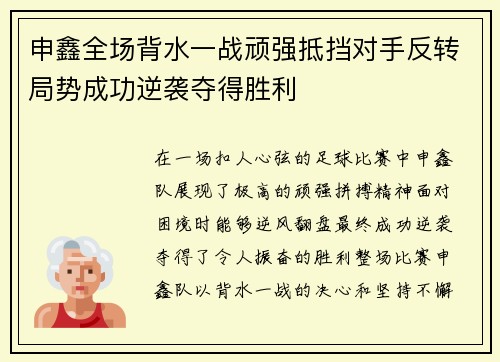 申鑫全场背水一战顽强抵挡对手反转局势成功逆袭夺得胜利

在一场扣人心弦的足球比赛中申鑫队展现了极高的顽强拼搏精神面对困境时能够逆风翻盘最终成功逆袭夺得了令人振奋的胜利整场比赛申鑫队以背水一战的决心和坚持不懈